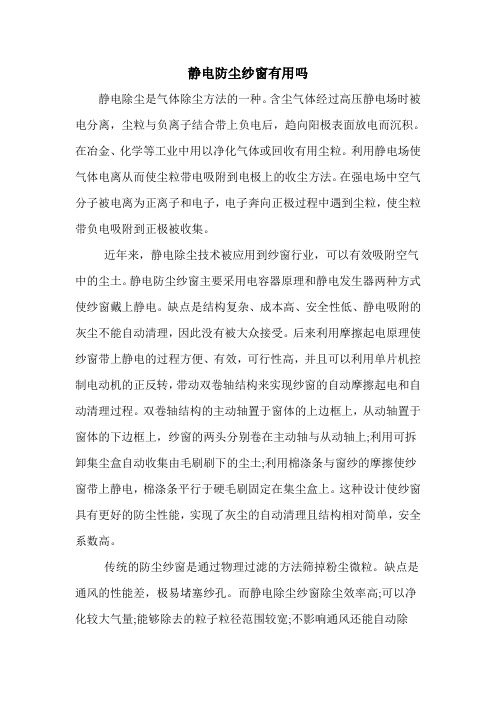 静电防尘纱窗有用吗

静电除尘是气体除尘方法的一种。含尘气体经过高压静电场时被电分离，尘粒与负离子结合带上负电后，趋向阳极表面放电而沉积。在冶金、化学等工业中用以净化气体或回收有用尘粒。利用静电场使气体电离从而使尘粒带电吸附到电极上的收尘方法。在强电场中空气分子被电离为正离子和电子，电子奔向正极过程中遇到尘粒，使尘粒带负电吸附到正极被收集。

近年来，静电除尘技术被应用到纱窗行业，可以有效吸附空气中的尘土。静电防尘纱窗主要采用电容器原理和静电发生器两种方式使纱窗戴上静电。缺点是结构复杂、成本高、安全性低、静电吸附的灰尘不能自动清理，因此没有被大众接受。后来利用摩擦起电原理使纱窗带上静电的过程方便、有效，可行性高，并且可以利用单片机控制电动机的正反转，带动双卷轴结构来实现纱窗的自动摩擦起电和自动清理过程。双卷轴结构的主动轴置于窗体的上边框上，从动轴置于窗体的下边框上，纱窗的两头分别卷在主动轴与从动轴上;利用可拆卸集尘盒自动收集由毛刷刷下的尘土;利用棉涤条与窗纱的摩擦使纱窗带上静电，棉涤条平行于硬毛刷固定在集尘盒上。这种设计使纱窗具有更好的防尘性能，实现了灰尘的自动清理且结构相对简单，安全系数高。

传统的防尘纱窗是通过物理过滤的方法筛掉粉尘微粒。缺点是通风的性能差，极易堵塞纱孔。而静电除尘纱窗除尘效率高;可以净化较大气量;能够除去的粒子粒径范围较宽;不影响通风还能自动除